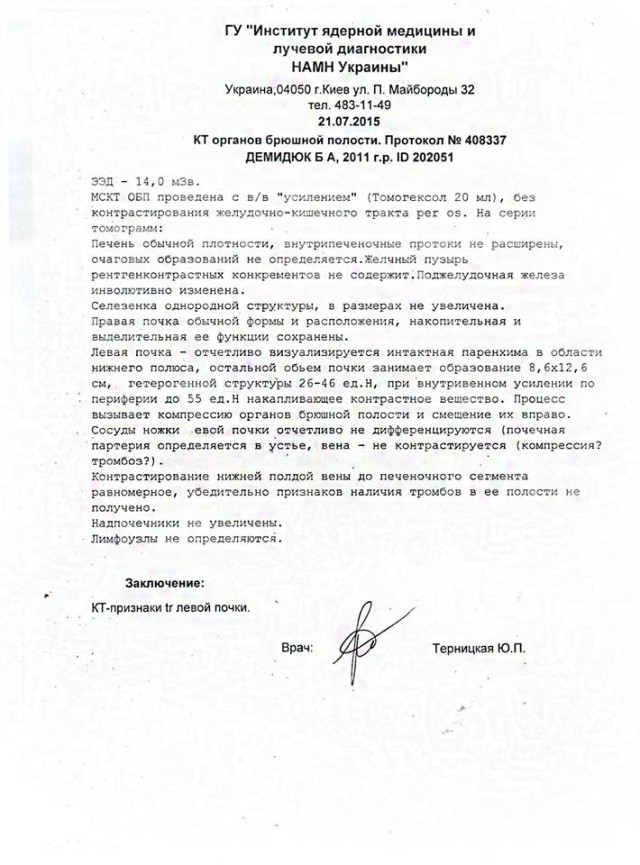 ГУ "Институт ядерной медицины и лучевой диагностики НАМН Украины"
Украина,04050 г.Киев ул. П. Майбороды 32
тел. 483-11-49
21.07.2015
КТ органов брюшной полости. Протокол № 408337
ДЕМИДЮК Б А, 2011 г.р. ID 202051

ЭЭД - 14,0 мЗв.
МСКТ ОБП проведена с в/в "усилением" (Томогексол 20 мл), без контрастирования желудочно-кишечного тракта per os. На серии томограмм:
Печень обычной плотности, внутрипеченочные протоки не расширены, очаговых образований не определяется.Желчный пузырь рентгенконтрастных конкрементов не содержит.Поджелудочная железа инволютивно изменена.
Селезенка однородной структуры, в размерах не увеличена.
Правая почка обычной формы и расположения, накопительная и выделительная ее функции сохранены.
Левая почка - отчетливо визуализируется интактная паренхима в области нижнего полюса, остальной обьем почки занимает образование 8,6х12,6 см, гетерогенной структуры 26-46 ед.Н, при внутривенном усилении по периферии до 55 ед.Н накапливающее контрастное вещество. Процесс вызывает компрессию органов брюшной полости и смещение их вправо. Сосуды ножки евой почки отчетливо не дифференцируются (почечная партерия определяется в устье, вена - не контрастируется (компрессия? тромбоз?).
Контрастирование нижней полдой вены до печеночного сегмента равномерное, убедительно признаков наличия тромбов в ее полости не получено.
Надпочечники не увеличены.
Лимфоузлы не определяются.

Заключение:
КТ-признаки tr левой почки.

Врач: Терницкая Ю.П.